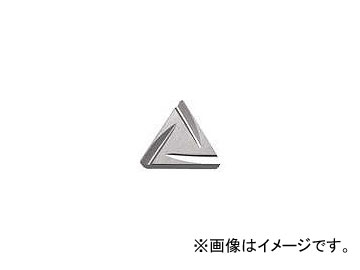 ※画像はイメージです。